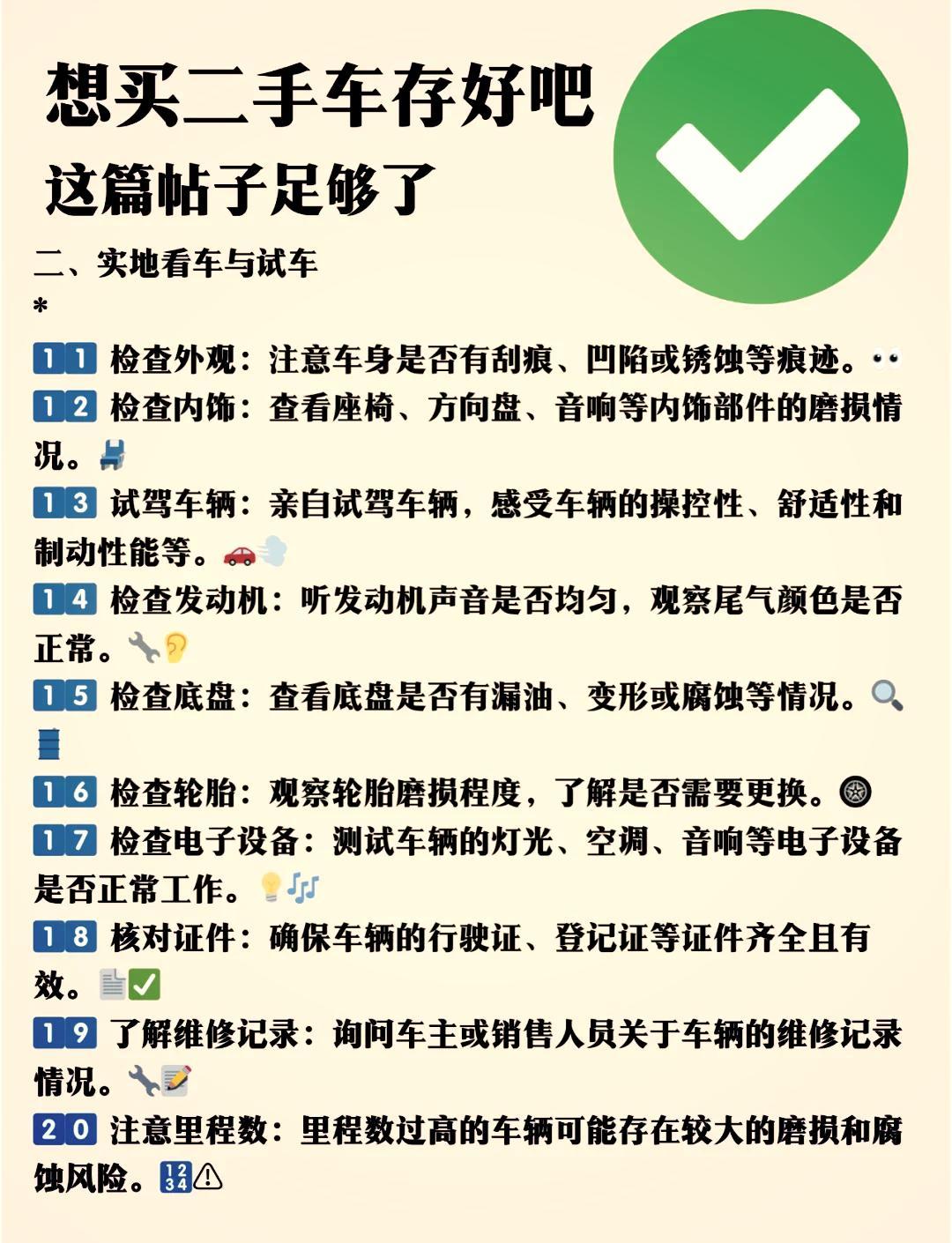 想买二手车存好吧

这篇帖子足够了

二、实地看车与试车
*

11 检查外观：注意车身是否有刮痕、凹陷或锈蚀等痕迹。

12 检查内饰：查看座椅、方向盘、音响等内饰部件的磨损情况。

13 试驾车辆：亲自试驾车辆，感受车辆的操控性、舒适性和制动性能等。

14 检查发动机：听发动机声音是否均匀，观察尾气颜色是否正常。

15 检查底盘：查看底盘是否有漏油、变形或腐蚀等情况。

16 检查轮胎：观察轮胎磨损程度，了解是否需要更换。

17 检查电子设备：测试车辆的灯光、空调、音响等电子设备是否正常工作。

18 核对证件：确保车辆的行驶证、登记证等证件齐全且有效。

19 了解维修记录：询问车主或销售人员关于车辆的维修记录情况。

20 注意里程数：里程数过高的车辆可能存在较大的磨损和腐蚀风险。